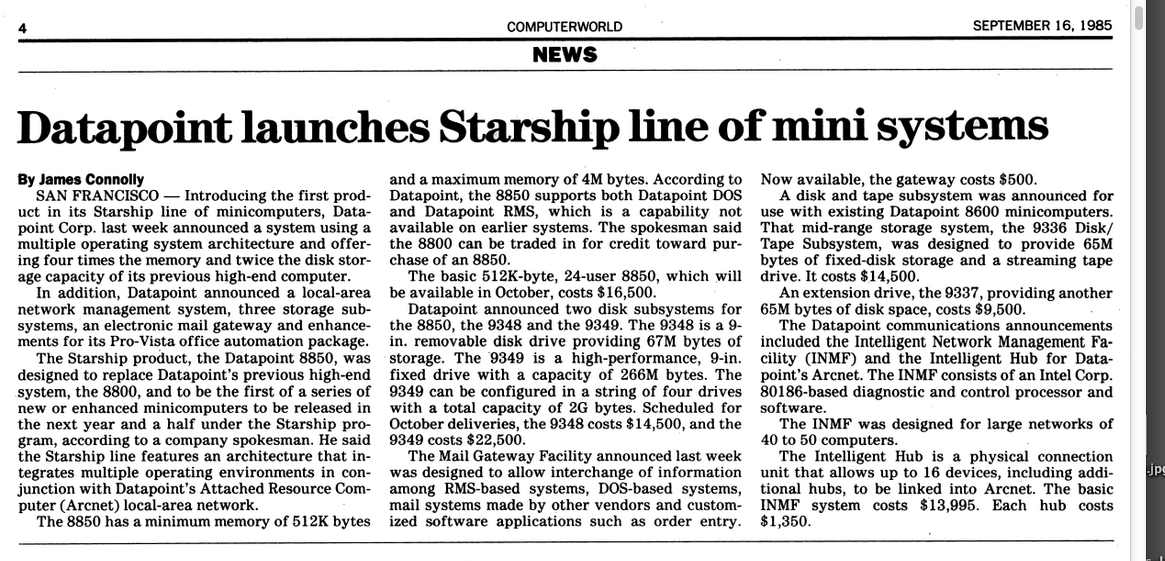 4 COMPUTERWORLD SEPTEMBER 16, 1985

NEWS

Datapoint launches Starship line of mini systems

By James Connolly

SAN FRANCISCO — Introducing the first product in its Starship line of minicomputers, Datapoint Corp. last week announced a system using a multiple operating system architecture and offering four times the memory and twice the disk storage capacity of its previous high-end computer.

In addition, Datapoint announced a local-area network management system, three storage subsystems, an electronic mail gateway and enhancements for its Pro-Vista office automation package.

The Starship product, the Datapoint 8850, was designed to replace Datapoint's previous high-end system, the 8800, and to be the first of a series of new or enhanced minicomputers to be released in the next year and a half under the Starship program, according to a company spokesman. He said the Starship line features an architecture that integrates multiple operating environments in conjunction with Datapoint's Attached Resource Computer (Arcnet) local-area network.

The 8850 has a minimum memory of 512K bytes and a maximum memory of 4M bytes. According to Datapoint, the 8850 supports both Datapoint DOS and Datapoint RMS, which is a capability not available on earlier systems. The spokesman said the 8800 can be traded in for credit toward purchase of an 8850.

The basic 512K-byte, 24-user 8850, which will be available in October, costs $16,500.

Datapoint announced two disk subsystems for the 8850, the 9348 and the 9349. The 9348 is a 9-in. removable disk drive providing 67M bytes of storage. The 9349 is a high-performance, 9-in. fixed drive with a capacity of 266M bytes. The 9349 can be configured in a string of four drives with a total capacity of 2G bytes. Scheduled for October deliveries, the 9348 costs $14,500, and the 9349 costs $22,500.

The Mail Gateway Facility announced last week was designed to allow interchange of information among RMS-based systems, DOS-based systems, mail systems made by other vendors and customized software applications such as order entry. Now available, the gateway costs $500.

A disk and tape subsystem was announced for use with existing Datapoint 8600 minicomputers. That mid-range storage system, the 9336 Disk/Tape Subsystem, was designed to provide 65M bytes of fixed-disk storage and a streaming tape drive. It costs $14,500.

An extension drive, the 9337, providing another 65M bytes of disk space, costs $9,500.

The Datapoint communications announcements included the Intelligent Network Management Facility (INMF) and the Intelligent Hub for Datapoint's Arcnet. The INMF consists of an Intel Corp. 80186-based diagnostic and control processor and software.

The INMF was designed for large networks of 40 to 50 computers.

The Intelligent Hub is a physical connection unit that allows up to 16 devices, including additional hubs, to be linked into Arcnet. The basic INMF system costs $13,995. Each hub costs $1,350.